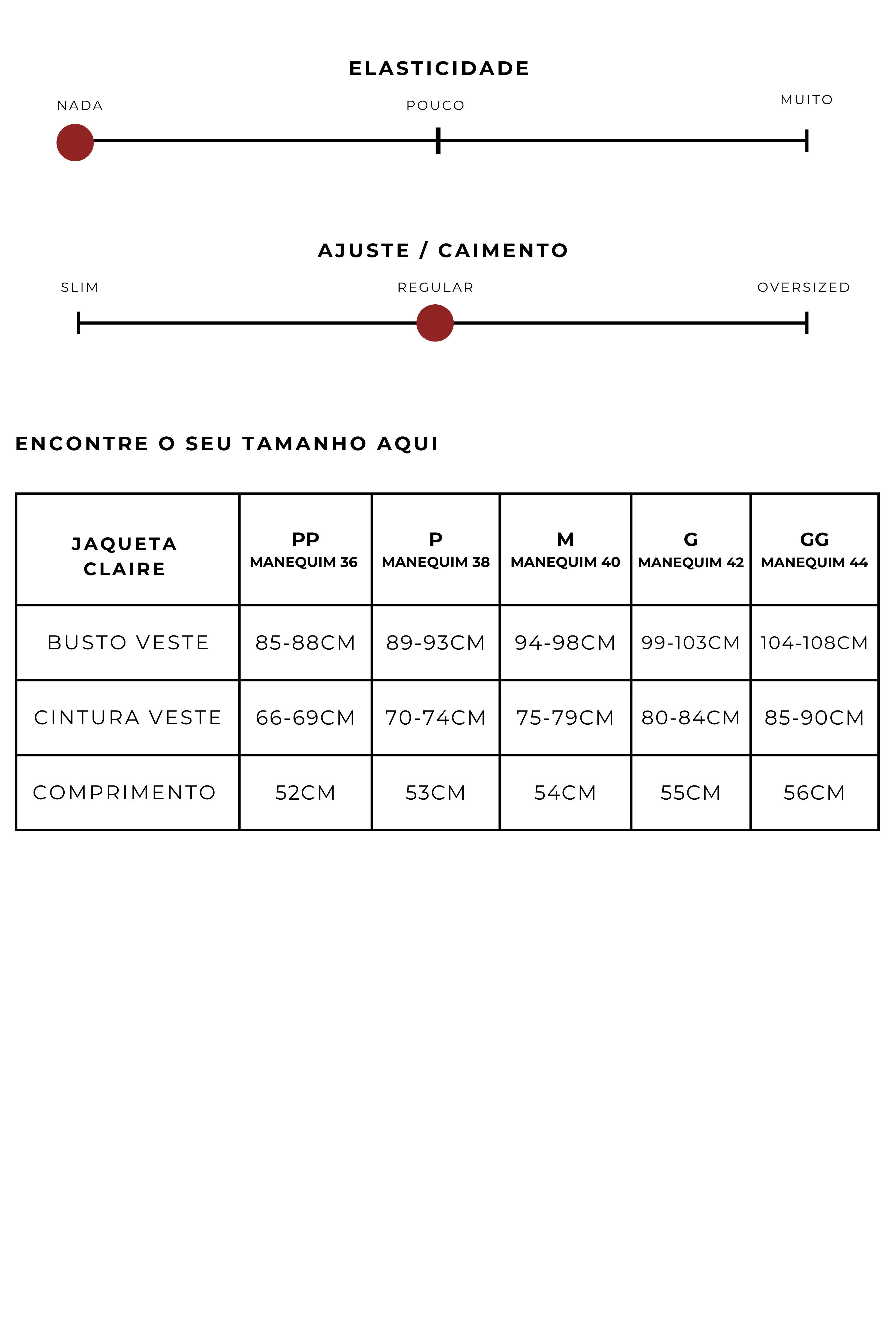 ELASTICIDADE

NADA

POUCO

MUITO

AJUSTE / CAIMENTO

SLIM

REGULAR

OVERSIZED

ENCONTRE O SEU TAMANHO AQUI

| JAQUETA CLAIRE | PP MANEQUIM 36 | P MANEQUIM 38 | M MANEQUIM 40 | G MANEQUIM 42 | GG MANEQUIM 44 |
|---|---|---|---|---|---|
| BUSTO VESTE | 85-88CM | 89-93CM | 94-98CM | 99-103CM | 104-108CM |
| CINTURA VESTE | 66-69CM | 70-74CM | 75-79CM | 80-84CM | 85-90CM |
| COMPRIMENTO | 52CM | 53CM | 54CM | 55CM | 56CM |